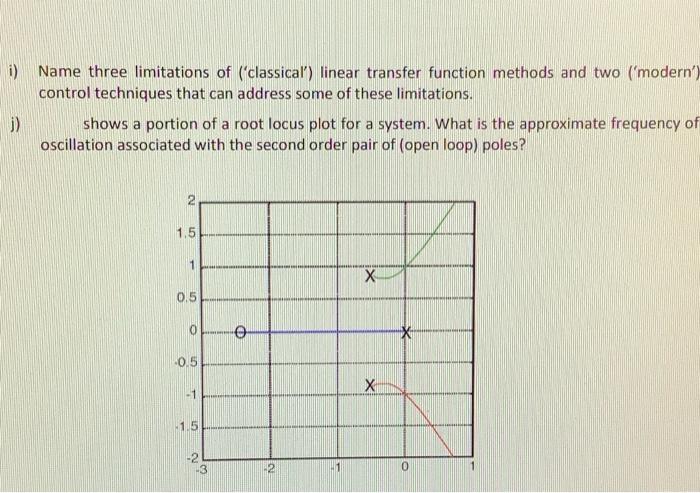 i) Name three limitations of ('classical') linear transfer function methods and two ('modern') control techniques that can address some of these limitations.

j) shows a portion of a root locus plot for a system. What is the approximate frequency of oscillation associated with the second order pair of (open loop) poles?

2
1.5
1
0.5
0
-0.5
-1
-1.5
-2
-3
-2
-1
0
1